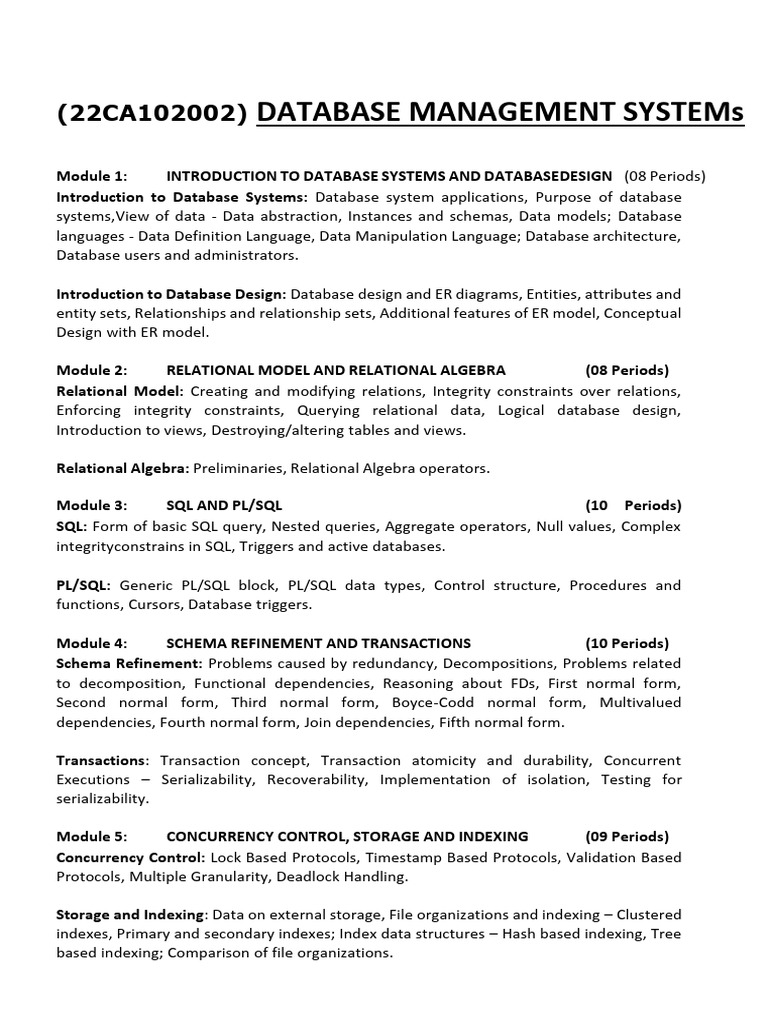 (22CA102002) DATABASE MANAGEMENT SYSTEMs

Module 1: INTRODUCTION TO DATABASE SYSTEMS AND DATABASEDESIGN (08 Periods)
Introduction to Database Systems: Database system applications, Purpose of database systems,View of data - Data abstraction, Instances and schemas, Data models; Database languages - Data Definition Language, Data Manipulation Language; Database architecture, Database users and administrators.

Introduction to Database Design: Database design and ER diagrams, Entities, attributes and entity sets, Relationships and relationship sets, Additional features of ER model, Conceptual Design with ER model.

Module 2: RELATIONAL MODEL AND RELATIONAL ALGEBRA (08 Periods)
Relational Model: Creating and modifying relations, Integrity constraints over relations, Enforcing integrity constraints, Querying relational data, Logical database design, Introduction to views, Destroying/altering tables and views.

Relational Algebra: Preliminaries, Relational Algebra operators.

Module 3: SQL AND PL/SQL (10 Periods)
SQL: Form of basic SQL query, Nested queries, Aggregate operators, Null values, Complex integrityconstrains in SQL, Triggers and active databases.

PL/SQL: Generic PL/SQL block, PL/SQL data types, Control structure, Procedures and functions, Cursors, Database triggers.

Module 4: SCHEMA REFINEMENT AND TRANSACTIONS (10 Periods)
Schema Refinement: Problems caused by redundancy, Decompositions, Problems related to decomposition, Functional dependencies, Reasoning about FDs, First normal form, Second normal form, Third normal form, Boyce-Codd normal form, Multivalued dependencies, Fourth normal form, Join dependencies, Fifth normal form.

Transactions: Transaction concept, Transaction atomicity and durability, Concurrent Executions – Serializability, Recoverability, Implementation of isolation, Testing for serializability.

Module 5: CONCURRENCY CONTROL, STORAGE AND INDEXING (09 Periods)
Concurrency Control: Lock Based Protocols, Timestamp Based Protocols, Validation Based Protocols, Multiple Granularity, Deadlock Handling.

Storage and Indexing: Data on external storage, File organizations and indexing – Clustered indexes, Primary and secondary indexes; Index data structures – Hash based indexing, Tree based indexing; Comparison of file organizations.